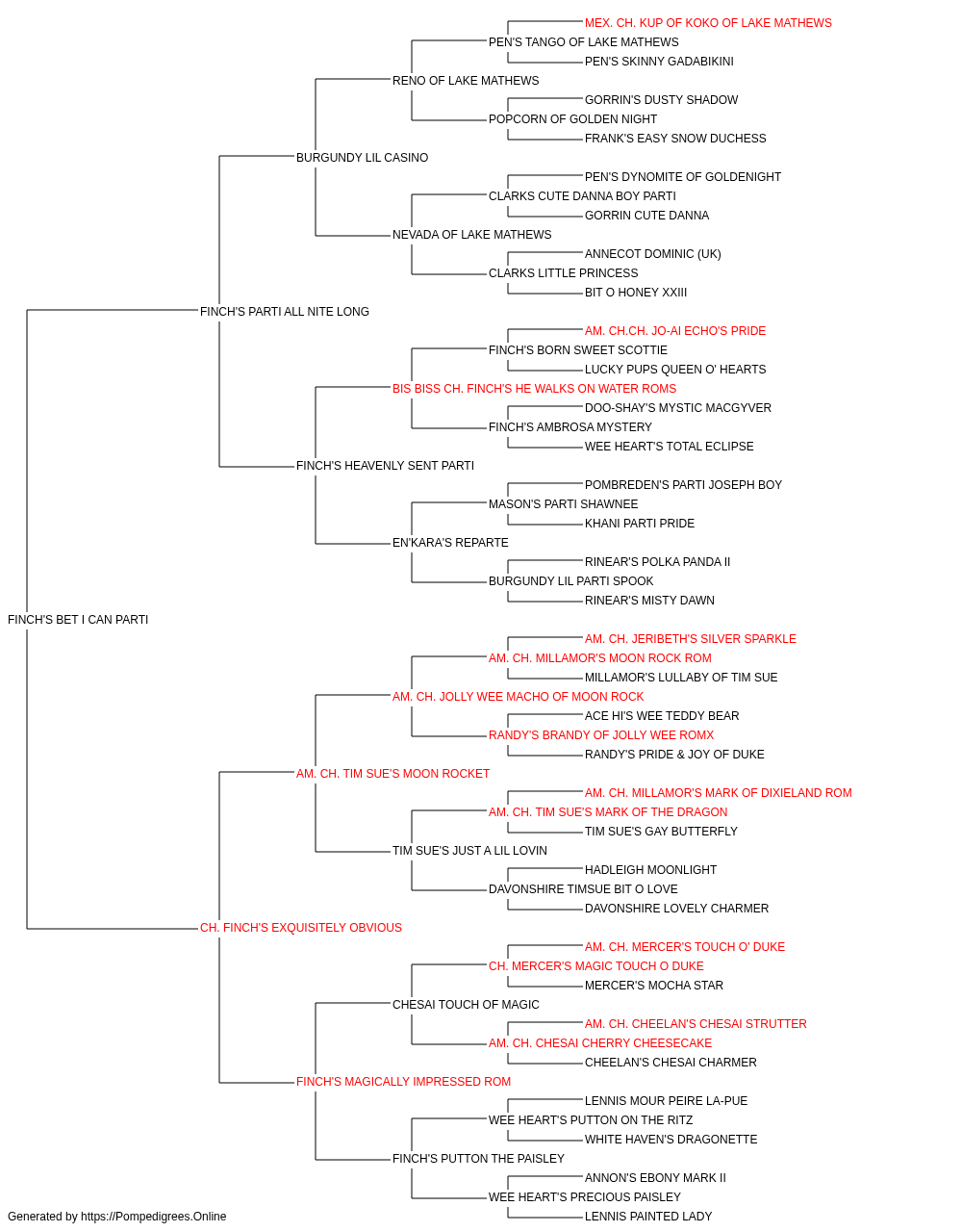 MEX. CH. KUP OF KOKO OF LAKE MATHEWS
PEN'S TANGO OF LAKE MATHEWS
PEN'S SKINNY GADABIKINI
RENO OF LAKE MATHEWS
GORRIN'S DUSTY SHADOW
POPCORN OF GOLDEN NIGHT
FRANK'S EASY SNOW DUCHESS
BURGUNDY LIL CASINO
PEN'S DYNOMITE OF GOLDENIGHT
CLARKS CUTE DANNA BOY PARTI
GORRIN CUTE DANNA
NEVADA OF LAKE MATHEWS
ANNECOT DOMINIC (UK)
CLARKS LITTLE PRINCESS
BIT O HONEY XXIII
FINCH'S PARTI ALL NITE LONG
AM. CH.CH. JO-AI ECHO'S PRIDE
FINCH'S BORN SWEET SCOTTIE
LUCKY PUPS QUEEN O' HEARTS
BIS BISS CH. FINCH'S HE WALKS ON WATER ROMS
DOO-SHAY'S MYSTIC MACGYVER
FINCH'S AMBROSA MYSTERY
WEE HEART'S TOTAL ECLIPSE
FINCH'S HEAVENLY SENT PARTI
POMBREDEN'S PARTI JOSEPH BOY
MASON'S PARTI SHAWNEE
KHANI PARTI PRIDE
EN'KARA'S REPARTE
RINEAR'S POLKA PANDA II
BURGUNDY LIL PARTI SPOOK
RINEAR'S MISTY DAWN
FINCH'S BET I CAN PARTI
AM. CH. JERIBETH'S SILVER SPARKLE
AM. CH. MILLAMOR'S MOON ROCK ROM
MILLAMOR'S LULLABY OF TIM SUE
AM. CH. JOLLY WEE MACHO OF MOON ROCK
ACE HI'S WEE TEDDY BEAR
RANDY'S BRANDY OF JOLLY WEE ROMX
RANDY'S PRIDE & JOY OF DUKE
AM. CH. TIM SUE'S MOON ROCKET
AM. CH. MILLAMOR'S MARK OF DIXIELAND ROM
AM. CH. TIM SUE'S MARK OF THE DRAGON
TIM SUE'S GAY BUTTERFLY
TIM SUE'S JUST A LIL LOVIN
HADLEIGH MOONLIGHT
DAVONSHIRE TIMSUE BIT O LOVE
DAVONSHIRE LOVELY CHARMER
CH. FINCH'S EXQUISITELY OBVIOUS
AM. CH. MERCER'S TOUCH O' DUKE
CH. MERCER'S MAGIC TOUCH O DUKE
MERCER'S MOCHA STAR
CHESAI TOUCH OF MAGIC
AM. CH. CHEELAN'S CHESAI STRUTTER
AM. CH. CHESAI CHERRY CHEESECAKE
CHEELAN'S CHESAI CHARMER
FINCH'S MAGICALLY IMPRESSED ROM
LENNIS MOUR PEIRE LA-PUE
WEE HEART'S PUTTON ON THE RITZ
WHITE HAVEN'S DRAGONETTE
FINCH'S PUTTON THE PAISLEY
ANNON'S EBONY MARK II
WEE HEART'S PRECIOUS PAISLEY
LENNIS PAINTED LADY
Generated by https://Pompedigrees.Online